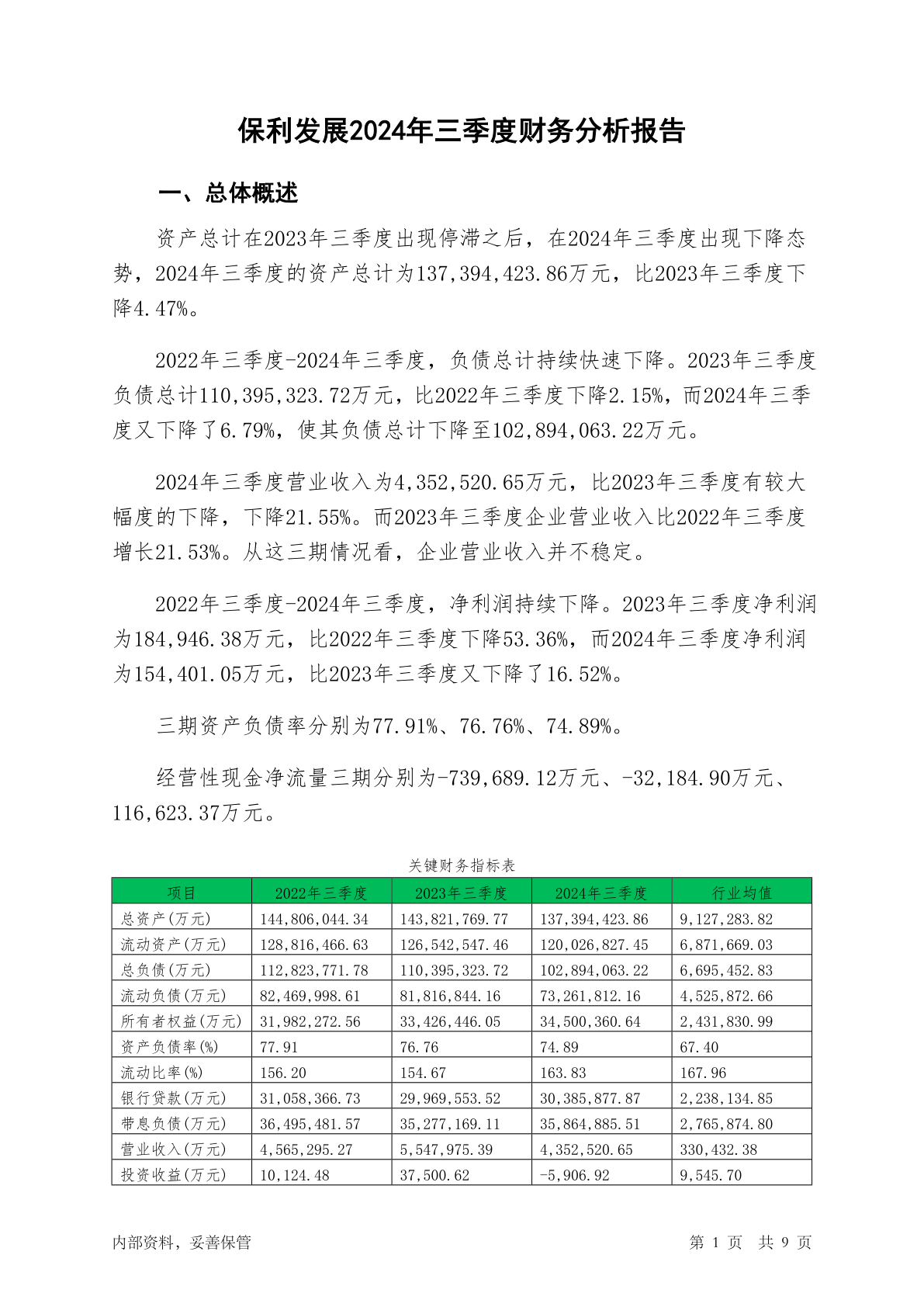 保利发展2024年三季度财务分析报告

一、总体概述

资产总计在2023年三季度出现停滞之后，在2024年三季度出现下降态势，2024年三季度的资产总计为137,394,423.86万元，比2023年三季度下降4.47%。

2022年三季度-2024年三季度，负债总计持续快速下降。2023年三季度负债总计110,395,323.72万元，比2022年三季度下降2.15%，而2024年三季度又下降了6.79%，使其负债总计下降至102,894,063.22万元。

2024年三季度营业收入为4,352,520.65万元，比2023年三季度有较大幅度的下降，下降21.55%。而2023年三季度企业营业收入比2022年三季度增长21.53%。从这三期情况看，企业营业收入并不稳定。

2022年三季度-2024年三季度，净利润持续下降。2023年三季度净利润为184,946.38万元，比2022年三季度下降53.36%，而2024年三季度净利润为154,401.05万元，比2023年三季度又下降了16.52%。

三期资产负债率分别为77.91%、76.76%、74.89%。

经营性现金净流量三期分别为-739,689.12万元、-32,184.90万元、116,623.37万元。

关键财务指标表

| 项目 | 2022年三季度 | 2023年三季度 | 2024年三季度 | 行业均值 |
|---|---|---|---|---|
| 总资产(万元) | 144,806,044.34 | 143,821,769.77 | 137,394,423.86 | 9,127,283.82 |
| 流动资产(万元) | 128,816,466.63 | 126,542,547.46 | 120,026,827.45 | 6,871,669.03 |
| 总负债(万元) | 112,823,771.78 | 110,395,323.72 | 102,894,063.22 | 6,695,452.83 |
| 流动负债(万元) | 82,469,998.61 | 81,816,844.16 | 73,261,812.16 | 4,525,872.66 |
| 所有者权益(万元) | 31,982,272.56 | 33,426,446.05 | 34,500,360.64 | 2,431,830.99 |
| 资产负债率(%) | 77.91 | 76.76 | 74.89 | 67.40 |
| 流动比率(%) | 156.20 | 154.67 | 163.83 | 167.96 |
| 银行贷款(万元) | 31,058,366.73 | 29,969,553.52 | 30,385,877.87 | 2,238,134.85 |
| 带息负债(万元) | 36,495,481.57 | 35,277,169.11 | 35,864,885.51 | 2,765,874.80 |
| 营业收入(万元) | 4,565,295.27 | 5,547,975.39 | 4,352,520.65 | 330,432.38 |
| 投资收益(万元) | 10,124.48 | 37,500.62 | -5,906.92 | 9,545.70 |

内部资料，妥善保管

第 1 页 共 9 页